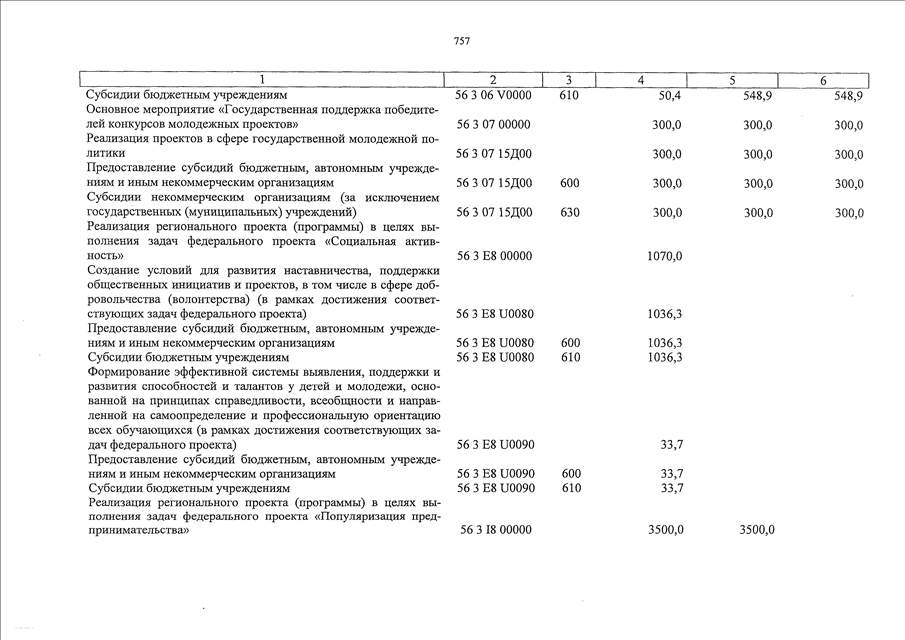 757

| 1 | 2 | 3 | 4 | 5 | 6 |
|---|---|---|---|---|---|
| Субсидии бюджетным учреждениям | 56 3 06 V0000 | 610 | 50,4 | 548,9 | 548,9 |
| Основное мероприятие «Государственная поддержка победителей конкурсов молодежных проектов» | 56 3 07 00000 | | 300,0 | 300,0 | 300,0 |
| Реализация проектов в сфере государственной молодежной политики | 56 3 07 15Д00 | | 300,0 | 300,0 | 300,0 |
| Предоставление субсидий бюджетным, автономным учреждениям и иным некоммерческим организациям | 56 3 07 15Д00 | 600 | 300,0 | 300,0 | 300,0 |
| Субсидии некоммерческим организациям (за исключением государственных (муниципальных) учреждений) | 56 3 07 15Д00 | 630 | 300,0 | 300,0 | 300,0 |
| Реализация регионального проекта (программы) в целях выполнения задач федерального проекта «Социальная активность» | 56 3 E8 00000 | | 1070,0 | | |
| Создание условий для развития наставничества, поддержки общественных инициатив и проектов, в том числе в сфере добровольчества (волонтерства) (в рамках достижения соответствующих задач федерального проекта) | 56 3 E8 U0080 | | 1036,3 | | |
| Предоставление субсидий бюджетным, автономным учреждениям и иным некоммерческим организациям | 56 3 E8 U0080 | 600 | 1036,3 | | |
| Субсидии бюджетным учреждениям | 56 3 E8 U0080 | 610 | 1036,3 | | |
| Формирование эффективной системы выявления, поддержки и развития способностей и талантов у детей и молодежи, основанной на принципах справедливости, всеобщности и направленной на самоопределение и профессиональную ориентацию всех обучающихся (в рамках достижения соответствующих задач федерального проекта) | 56 3 E8 U0090 | | 33,7 | | |
| Предоставление субсидий бюджетным, автономным учреждениям и иным некоммерческим организациям | 56 3 E8 U0090 | 600 | 33,7 | | |
| Субсидии бюджетным учреждениям | 56 3 E8 U0090 | 610 | 33,7 | | |
| Реализация регионального проекта (программы) в целях выполнения задач федерального проекта «Популяризация предпринимательства» | 56 3 I8 00000 | | 3500,0 | 3500,0 | |